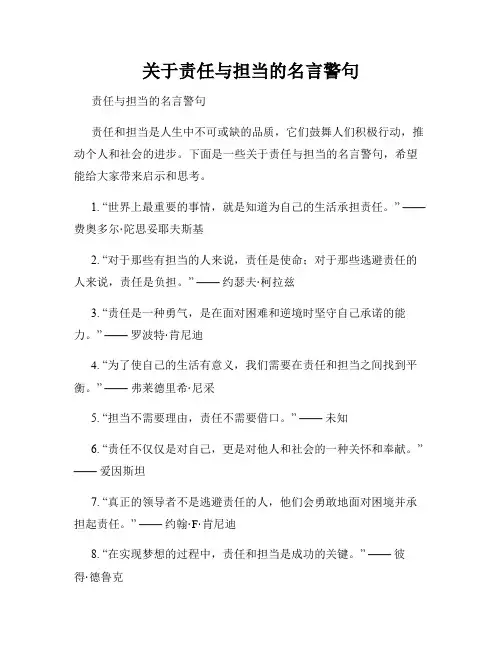 关于责任与担当的名言警句

责任与担当的名言警句

责任和担当是人生中不可或缺的品质，它们鼓舞人们积极行动，推动个人和社会的进步。下面是一些关于责任与担当的名言警句，希望能给大家带来启示和思考。

1. “世界上最重要的事情，就是知道为自己的生活承担责任。” —— 费奥多尔·陀思妥耶夫斯基

2. “对于那些有担当的人来说，责任是使命；对于那些逃避责任的人来说，责任是负担。” —— 约瑟夫·柯拉兹

3. “责任是一种勇气，是在面对困难和逆境时坚守自己承诺的能力。” —— 罗波特·肯尼迪

4. “为了使自己的生活有意义，我们需要在责任和担当之间找到平衡。” —— 弗莱德里希·尼采

5. “担当不需要理由，责任不需要借口。” —— 未知

6. “责任不仅仅是对自己，更是对他人和社会的一种关怀和奉献。” —— 爱因斯坦

7. “真正的领导者不是逃避责任的人，他们会勇敢地面对困境并承担起责任。” —— 约翰·F·肯尼迪

8. “在实现梦想的过程中，责任和担当是成功的关键。” —— 彼得·德鲁克